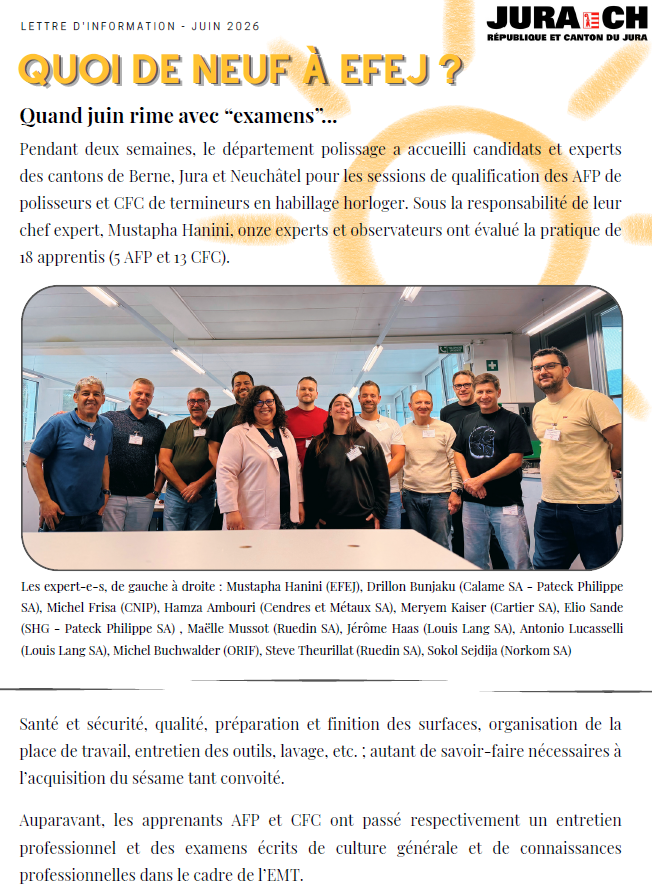 LETTRE D'INFORMATION - JUIN 2026

JURA CH
RÉPUBLIQUE ET CANTON DU JURA

QUOI DE NEUF À EFEJ ?

Quand juin rime avec "examens"...

Pendant deux semaines, le département polissage a accueilli candidats et experts des cantons de Berne, Jura et Neuchâtel pour les sessions de qualification des AFP de polisseurs et CFC de termineurs en habillage horloger. Sous la responsabilité de leur chef expert, Mustapha Hanini, onze experts et observateurs ont évalué la pratique de 18 apprentis (5 AFP et 13 CFC).

Les expert-e-s, de gauche à droite : Mustapha Hanini (EFEJ), Drillon Bunjaku (Calame SA - Pateck Philippe SA), Michel Frisa (CNIP), Hamza Ambouri (Cendres et Métaux SA), Meryem Kaiser (Cartier SA), Elio Sande (SHG - Pateck Philippe SA) , Maëlle Mussot (Ruedin SA), Jérôme Haas (Louis Lang SA), Antonio Lucasselli (Louis Lang SA), Michel Buchwalder (ORIF), Steve Theurillat (Ruedin SA), Sokol Sejdija (Norkom SA)

Santé et sécurité, qualité, préparation et finition des surfaces, organisation de la place de travail, entretien des outils, lavage, etc. ; autant de savoir-faire nécessaires à l'acquisition du sésame tant convoité.

Auparavant, les apprenants AFP et CFC ont passé respectivement un entretien professionnel et des examens écrits de culture générale et de connaissances professionnelles dans le cadre de l'EMT.